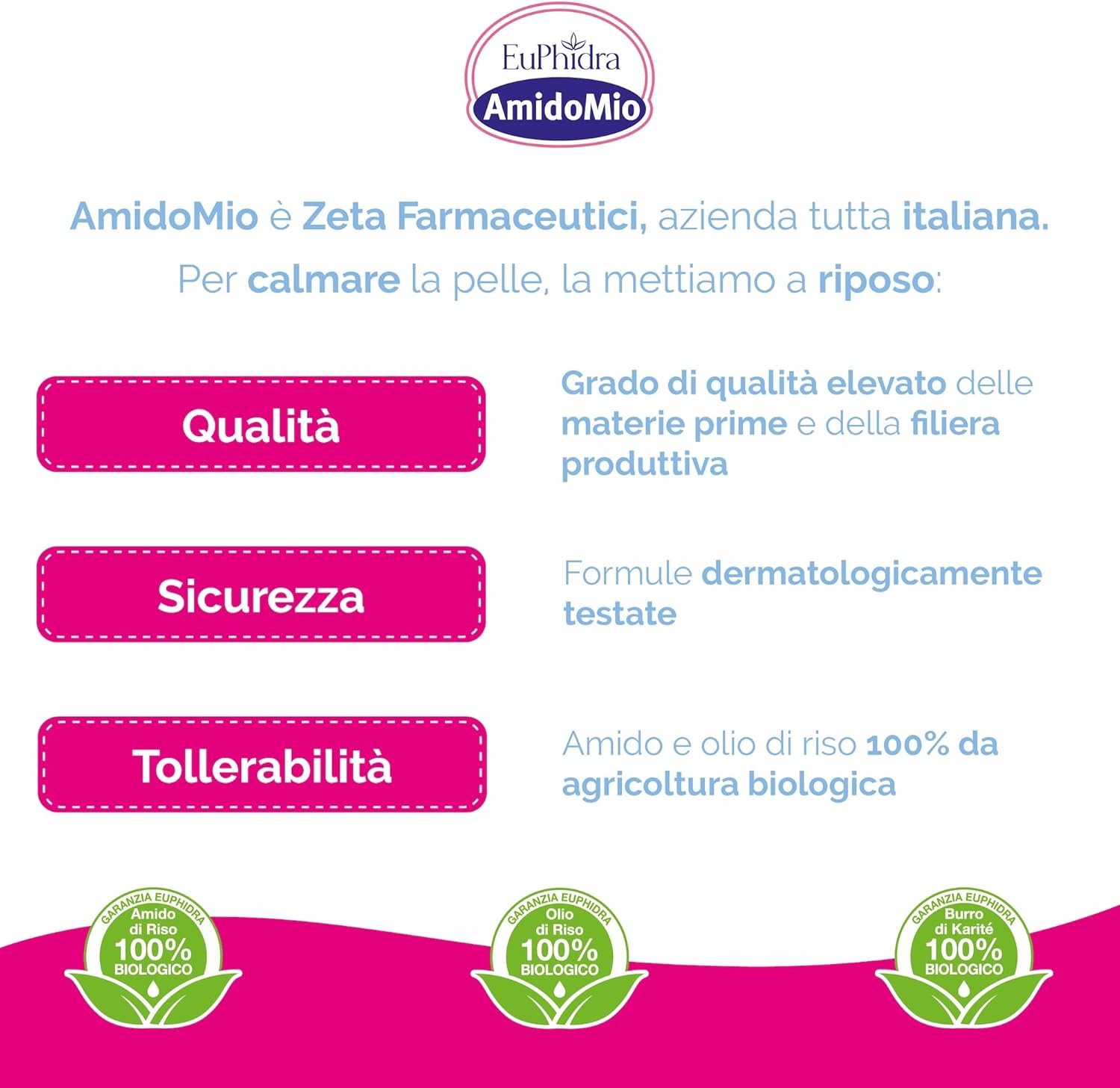 EuPhidra
AmidoMio

AmidoMio è Zeta Farmaceutici, azienda tutta italiana.
Per calmare la pelle, la mettiamo a riposo:

Qualità

Grado di qualità elevato delle materie prime e della filiera produttiva

Sicurezza

Formule dermatologicamente testate

Tollerabilità

Amido e olio di riso 100% da agricoltura biologica

GARANZIA EUPHIDRA
Amido di Riso
100%
BIOLOGICO

GARANZIA EUPHIDRA
Olio di Riso
100%
BIOLOGICO

GARANZIA EUPHIDRA
Burro di Karité
100%
BIOLOGICO